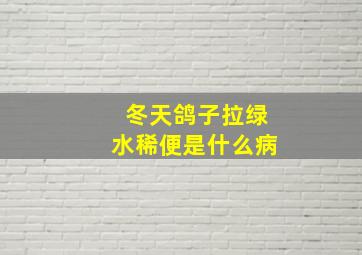 冬天鸽子拉绿水稀便是什么病